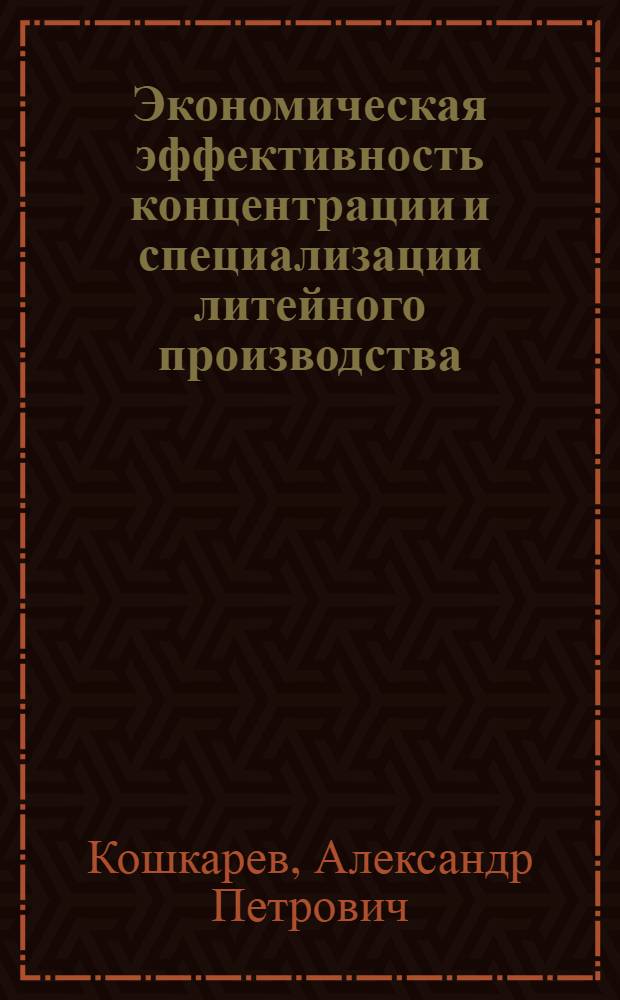 Экономическая эффективность концентрации и специализации литейного производства

Кошкарев, Александр Петрович